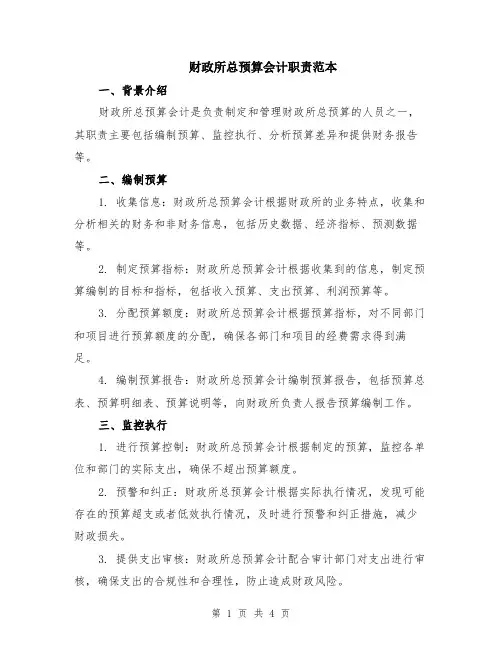 财政所总预算会计职责范本

一、背景介绍

财政所总预算会计是负责制定和管理财政所总预算的人员之一，其职责主要包括编制预算、监控执行、分析预算差异和提供财务报告等。

二、编制预算

1. 收集信息：财政所总预算会计根据财政所的业务特点，收集和分析相关的财务和非财务信息，包括历史数据、经济指标、预测数据等。

2. 制定预算指标：财政所总预算会计根据收集到的信息，制定预算编制的目标和指标，包括收入预算、支出预算、利润预算等。

3. 分配预算额度：财政所总预算会计根据预算指标，对不同部门和项目进行预算额度的分配，确保各部门和项目的经费需求得到满足。

4. 编制预算报告：财政所总预算会计编制预算报告，包括预算总表、预算明细表、预算说明等，向财政所负责人报告预算编制工作。

三、监控执行

1. 进行预算控制：财政所总预算会计根据制定的预算，监控各单位和部门的实际支出，确保不超出预算额度。

2. 预警和纠正：财政所总预算会计根据实际执行情况，发现可能存在的预算超支或者低效执行情况，及时进行预警和纠正措施，减少财政损失。

3. 提供支出审核：财政所总预算会计配合审计部门对支出进行审核，确保支出的合规性和合理性，防止造成财政风险。

第 1 页 共 4 页